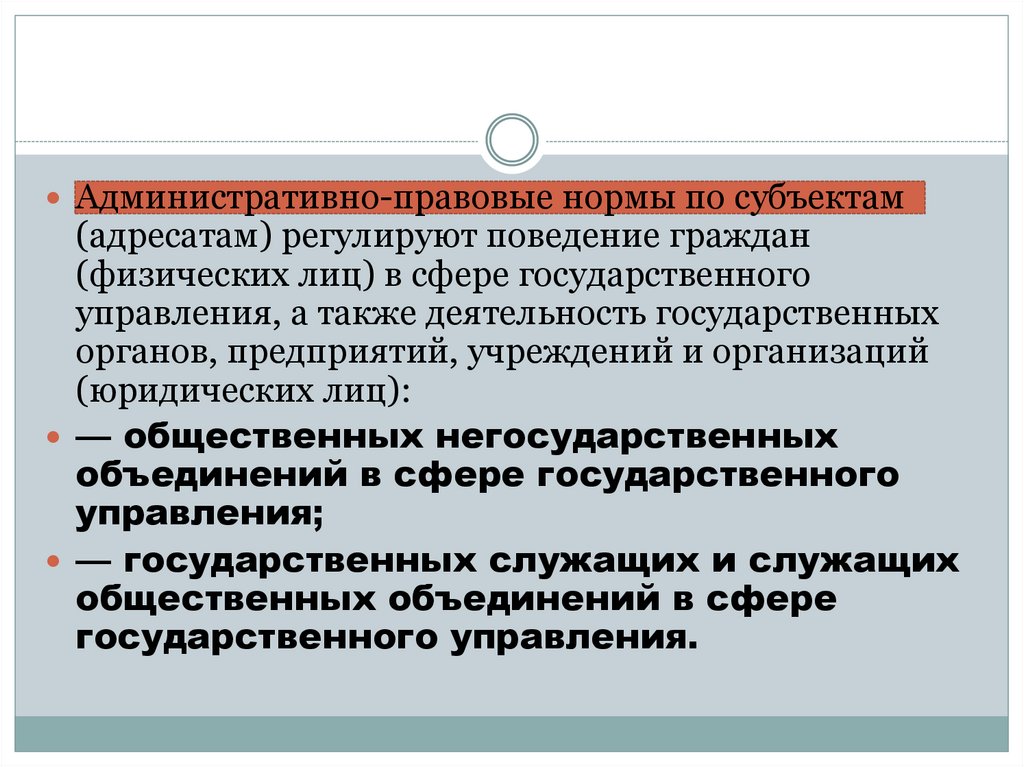 Административно-правовые нормы по субъектам (адресатам) регулируют поведение граждан (физических лиц) в сфере государственного управления, а также деятельность государственных органов, предприятий, учреждений и организаций (юридических лиц):

— общественных негосударственных объединений в сфере государственного управления;

— государственных служащих и служащих общественных объединений в сфере государственного управления.